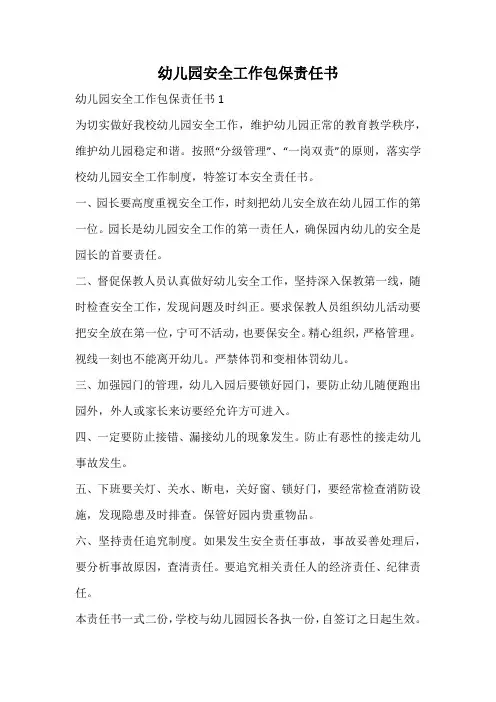 幼儿园安全工作包保责任书

幼儿园安全工作包保责任书 1

为切实做好我校幼儿园安全工作，维护幼儿园正常的教育教学秩序，维护幼儿园稳定和谐。按照“分级管理”、“一岗双责”的原则，落实学校幼儿园安全工作制度，特签订本安全责任书。

一、园长要高度重视安全工作，时刻把幼儿安全放在幼儿园工作的第一位。园长是幼儿园安全工作的第一责任人，确保园内幼儿的安全是园长的首要责任。

二、督促保教人员认真做好幼儿安全工作，坚持深入保教第一线，随时检查安全工作，发现问题及时纠正。要求保教人员组织幼儿活动要把安全放在第一位，宁可不活动，也要保安全。精心组织，严格管理。视线一刻也不能离开幼儿。严禁体罚和变相体罚幼儿。

三、加强园门的管理，幼儿入园后要锁好园门，要防止幼儿随便跑出园外，外人或家长来访要经允许方可进入。

四、一定要防止接错、漏接幼儿的现象发生。防止有恶性的接走幼儿事故发生。

五、下班要关灯、关水、断电，关好窗、锁好门，要经常检查消防设施，发现隐患及时排查。保管好园内贵重物品。

六、坚持责任追究制度。如果发生安全责任事故，事故妥善处理后，要分析事故原因，查清责任。要追究相关责任人的经济责任、纪律责任。

本责任书一式二份，学校与幼儿园园长各执一份，自签订之日起生效。